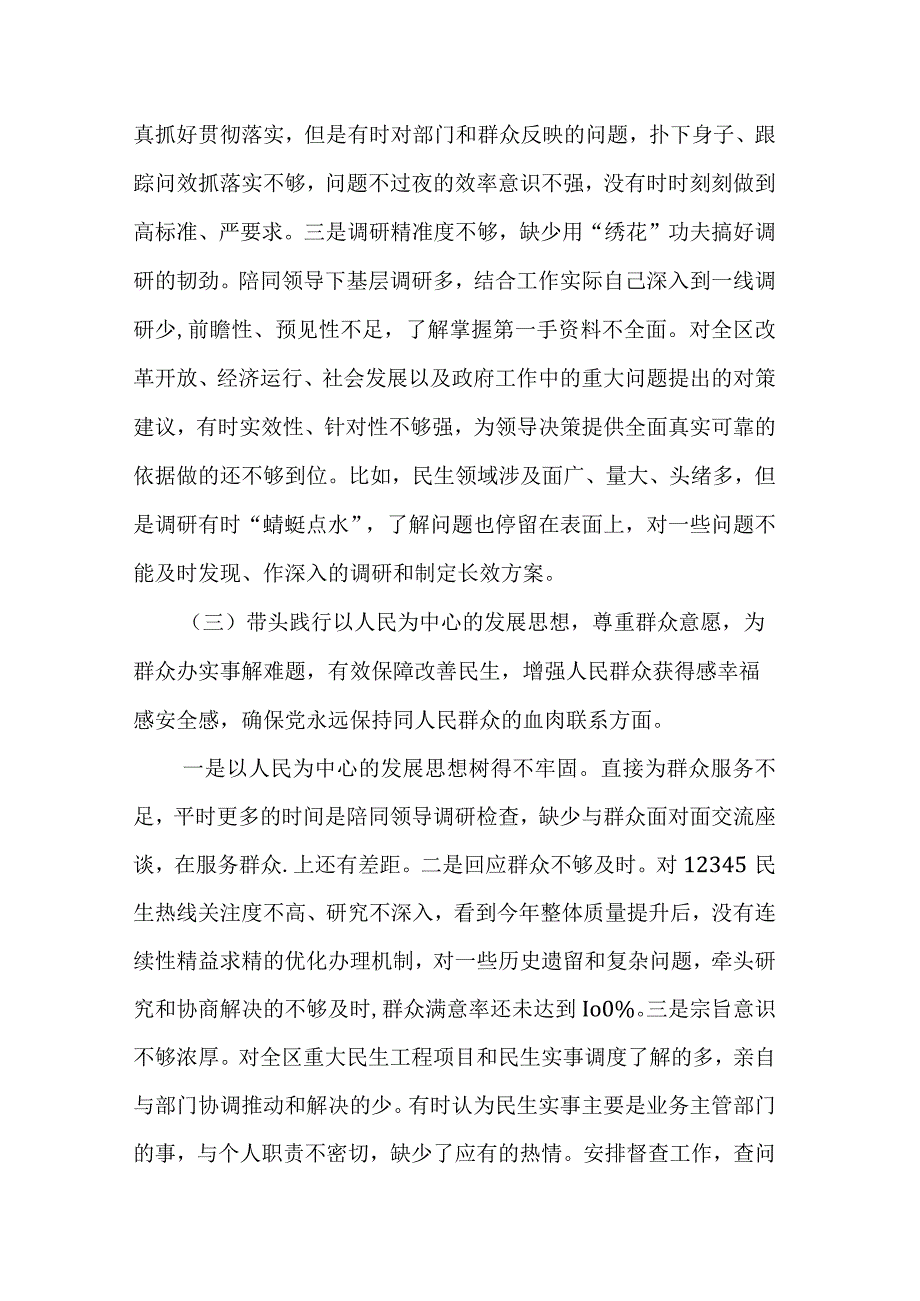 真抓好贯彻落实，但是有时对部门和群众反映的问题，扑下身子、跟踪问效抓落实不够，问题不过夜的效率意识不强，没有时时刻刻做到高标准、严要求。三是调研精准度不够，缺少用“绣花”功夫搞好调研的韧劲。陪同领导下基层调研多，结合工作实际自己深入到一线调研少，前瞻性、预见性不足，了解掌握第一手资料不全面。对全区改革开放、经济运行、社会发展以及政府工作中的重大问题提出的对策建议，有时实效性、针对性不够强，为领导决策提供全面真实可靠的依据做的还不够到位。比如，民生领域涉及面广、量大、头绪多，但是调研有时“蜻蜓点水”，了解问题也停留在表面上，对一些问题不能及时发现、作深入的调研和制定长效方案。

（三）带头践行以人民为中心的发展思想，尊重群众意愿，为群众办实事解难题，有效保障改善民生，增强人民群众获得感幸福感安全感，确保党永远保持同人民群众的血肉联系方面。

一是以人民为中心的发展思想树得不牢固。直接为群众服务不足，平时更多的时间是陪同领导调研检查，缺少与群众面对面交流座谈，在服务群众.上还有差距。二是回应群众不够及时。对12345民生热线关注度不高、研究不深入，看到今年整体质量提升后，没有连续性精益求精的优化办理机制，对一些历史遗留和复杂问题，牵头研究和协商解决的不够及时，群众满意率还未达到Io0%。三是宗旨意识不够浓厚。对全区重大民生工程项目和民生实事调度了解的多，亲自与部门协调推动和解决的少。有时认为民生实事主要是业务主管部门的事，与个人职责不密切，缺少了应有的热情。安排督查工作，查问